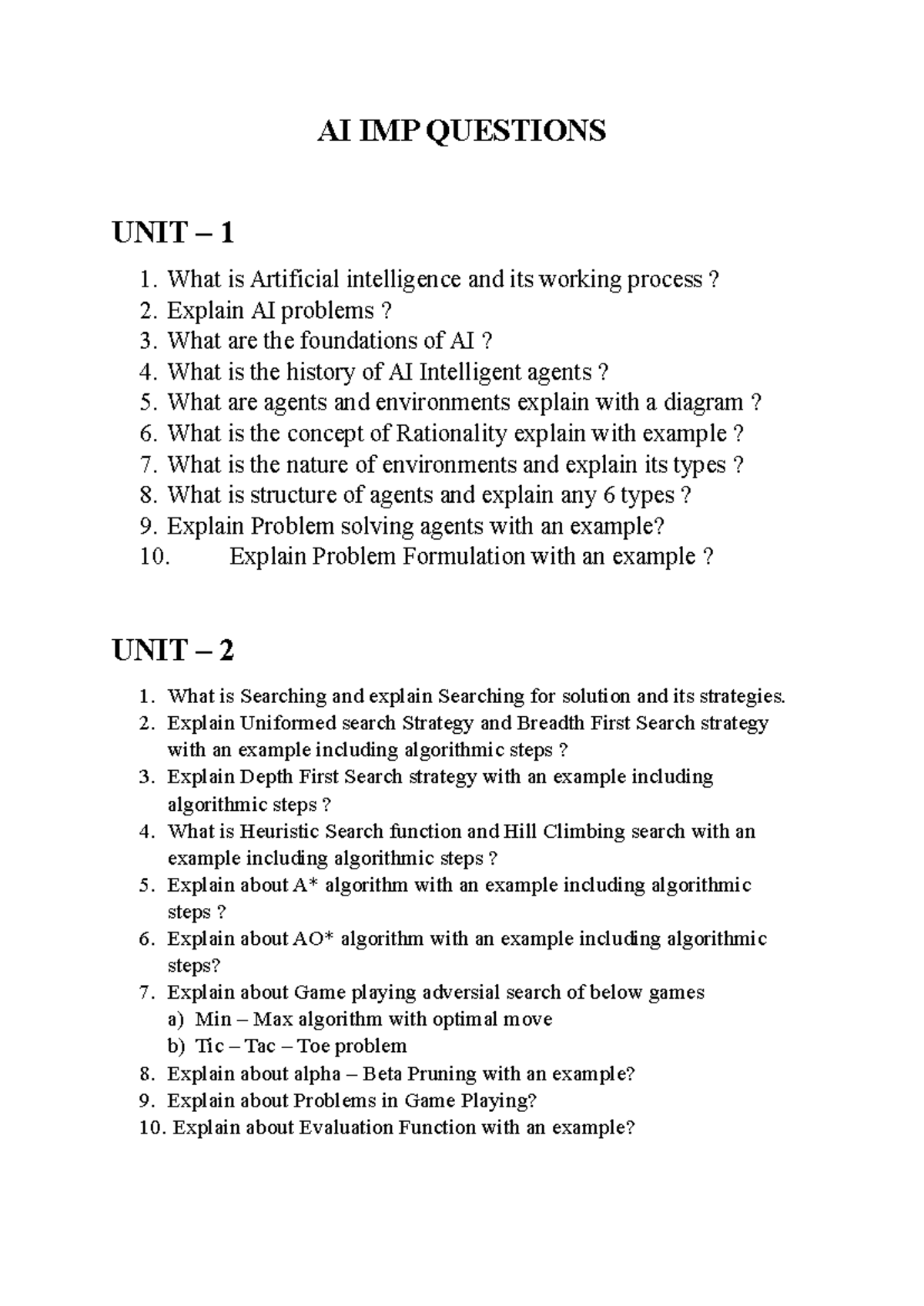 AI IMP QUESTIONS

UNIT – 1

1. What is Artificial intelligence and its working process ?
2. Explain AI problems ?
3. What are the foundations of AI ?
4. What is the history of AI Intelligent agents ?
5. What are agents and environments explain with a diagram ?
6. What is the concept of Rationality explain with example ?
7. What is the nature of environments and explain its types ?
8. What is structure of agents and explain any 6 types ?
9. Explain Problem solving agents with an example?
10. Explain Problem Formulation with an example ?

UNIT – 2

1. What is Searching and explain Searching for solution and its strategies.
2. Explain Uniformed search Strategy and Breadth First Search strategy with an example including algorithmic steps ?
3. Explain Depth First Search strategy with an example including algorithmic steps ?
4. What is Heuristic Search function and Hill Climbing search with an example including algorithmic steps ?
5. Explain about A* algorithm with an example including algorithmic steps ?
6. Explain about AO* algorithm with an example including algorithmic steps?
7. Explain about Game playing adversial search of below games
a) Min – Max algorithm with optimal move
b) Tic – Tac – Toe problem
8. Explain about alpha – Beta Pruning with an example?
9. Explain about Problems in Game Playing?
10. Explain about Evaluation Function with an example?